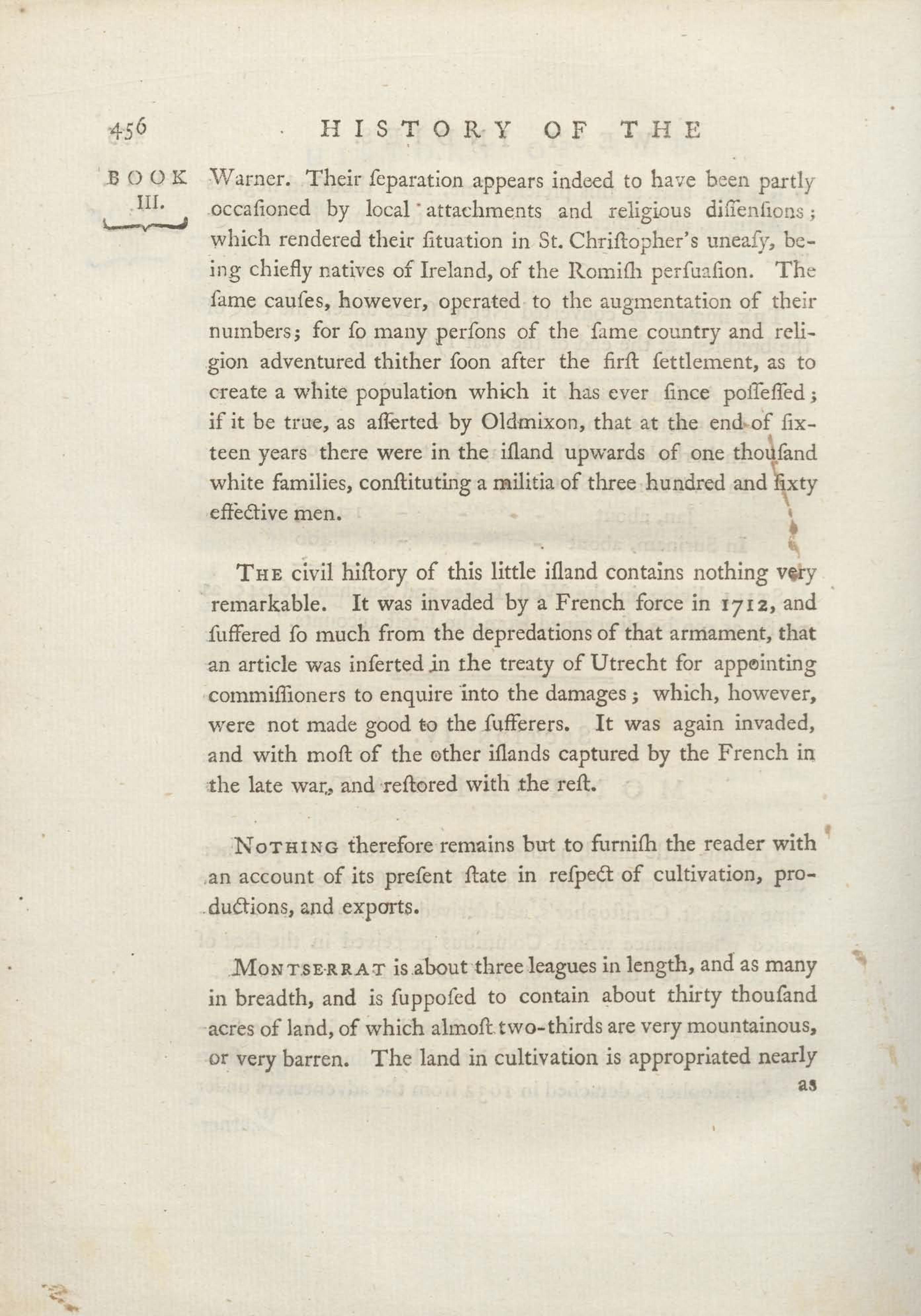 456 HISTORY OF THE

BOOK III.

Warner. Their ſeparation appears indeed to have been partly occaſioned by local attachments and religious diſſenſions; which rendered their ſituation in St. Chriſtopher's uneaſy, being chiefly natives of Ireland, of the Romiſh perſuaſion. The ſame cauſes, however, operated to the augmentation of their numbers; for ſo many perſons of the ſame country and religion adventured thither ſoon after the firſt ſettlement, as to create a white population which it has ever ſince poſſeſſed; if it be true, as aſſerted by Oldmixon, that at the end of ſixteen years there were in the iſland upwards of one thouſand white families, conſtituting a militia of three hundred and ſixty effective men.

The civil hiſtory of this little iſland contains nothing very remarkable. It was invaded by a French force in 1712, and ſuffered ſo much from the depredations of that armament, that an article was inſerted in the treaty of Utrecht for appointing commiſſioners to enquire into the damages; which, however, were not made good to the ſufferers. It was again invaded, and with moſt of the other iſlands captured by the French in the late war, and reſtored with the reſt.

Nothing therefore remains but to furniſh the reader with an account of its preſent ſtate in reſpect of cultivation, productions, and exports.

Montserrat is about three leagues in length, and as many in breadth, and is ſuppoſed to contain about thirty thouſand acres of land, of which almoſt two-thirds are very mountainous, or very barren. The land in cultivation is appropriated nearly as